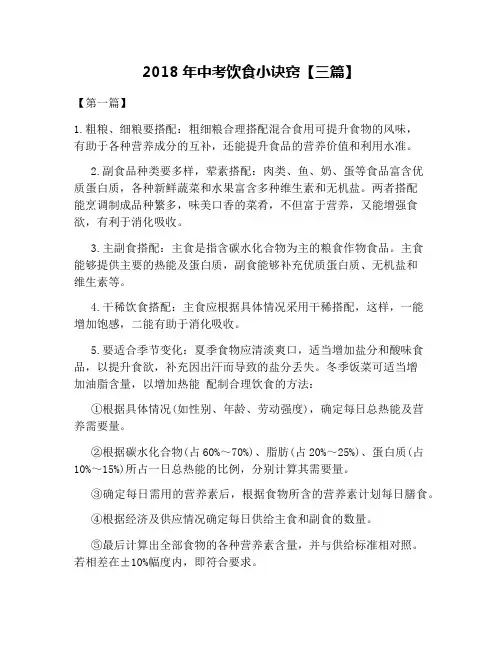 2018 年中考饮食小诀窍【三篇】

【第一篇】

1. 粗粮、细粮要搭配：粗细粮合理搭配混合食用可提升食物的风味，有助于各种营养成分的互补，还能提升食品的营养价值和利用水准。

2. 副食品种类要多样，荤素搭配：肉类、鱼、奶、蛋等食品富含优质蛋白质，各种新鲜蔬菜和水果富含多种维生素和无机盐。两者搭配能烹调制成品种繁多，味美口香的菜肴，不但富于营养，又能增强食欲，有利于消化吸收。

3. 主副食搭配：主食是指含碳水化合物为主的粮食作物食品。主食能够提供主要的热能及蛋白质，副食能够补充优质蛋白质、无机盐和维生素等。

4. 干稀饮食搭配：主食应根据具体情况采用干稀搭配，这样，一能增加饱感，二能有助于消化吸收。

5. 要适合季节变化：夏季食物应清淡爽口，适当增加盐分和酸味食品，以提升食欲，补充因出汗而导致的盐分丢失。冬季饭菜可适当增加油脂含量，以增加热能 配制合理饮食的方法：

①根据具体情况（如性别、年龄、劳动强度），确定每日总热能及营养需要量。

②根据碳水化合物（占 60%～70%）、脂肪（占 20%～25%）、蛋白质（占 10%～15%）所占一日总热能的比例，分别计算其需要量。

③确定每日需用的营养素后，根据食物所含的营养素计划每日膳食。

④根据经济及供应情况确定每日供给主食和副食的数量。

⑤最后计算出全部食物的各种营养素含量，并与供给标准相对照。若相差在±10%幅度内，即符合要求。